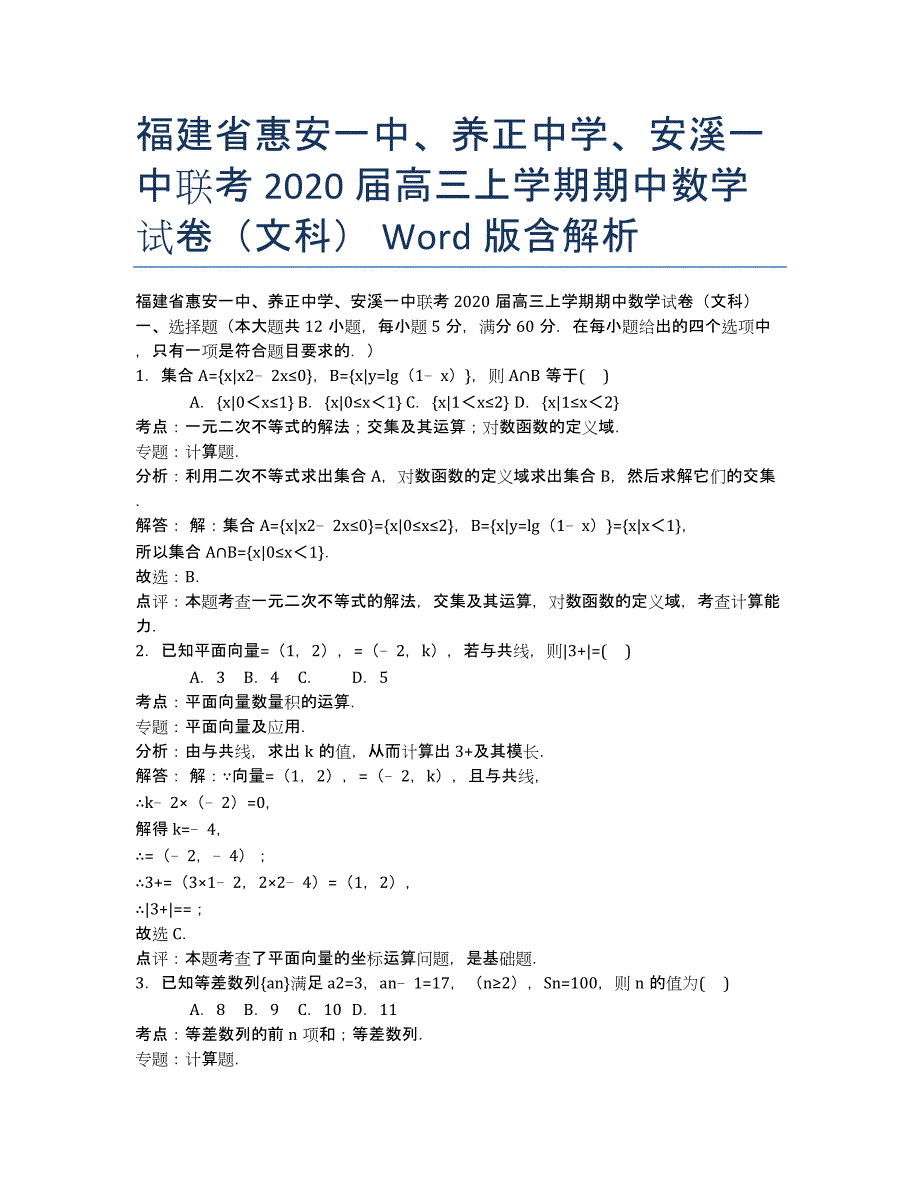 福建省惠安一中、养正中学、安溪一中联考 2020 届高三上学期期中数学试卷（文科） Word 版含解析

福建省惠安一中、养正中学、安溪一中联考 2020 届高三上学期期中数学试卷（文科）
一、选择题（本大题共 12 小题，每小题 5 分，满分 60 分．在每小题给出的四个选项中，只有一项是符合题目要求的．）
1．集合 A={x|x2﹣2x≤0}，B={x|y=lg（1﹣x）}，则 A∩B 等于(　)
A．{x|0＜x≤1} B．{x|0≤x＜1} C．{x|1＜x≤2} D．{x|1≤x＜2}
考点：一元二次不等式的解法；交集及其运算；对数函数的定义域．
专题：计算题．
分析：利用二次不等式求出集合 A，对数函数的定义域求出集合 B，然后求解它们的交集．
解答： 解：集合 A={x|x2﹣2x≤0}={x|0≤x≤2}，B={x|y=lg（1﹣x）}={x|x＜1}，
所以集合 A∩B={x|0≤x＜1}．
故选：B．
点评：本题考查一元二次不等式的解法，交集及其运算，对数函数的定义域，考查计算能力．
2．已知平面向量=（1，2），=（﹣2，k），若与共线，则|3+|=(　)
A．3　B．4　C．　D．5
考点：平面向量数量积的运算．
专题：平面向量及应用．
分析：由与共线，求出 k 的值，从而计算出 3+及其模长．
解答： 解：∵向量=（1，2），=（﹣2，k），且与共线，
∴k﹣2×（﹣2）=0，
解得 k=﹣4，
∴=（﹣2，﹣4）；
∴3+=（3×1﹣2，2×2﹣4）=（1，2），
∴|3+|==；
故选 C．
点评：本题考查了平面向量的坐标运算问题，是基础题．
3．已知等差数列{an}满足 a2=3，an﹣1=17，（n≥2），Sn=100，则 n 的值为(　)
A．8　B．9　C．10　D．11
考点：等差数列的前 n 项和；等差数列．
专题：计算题．